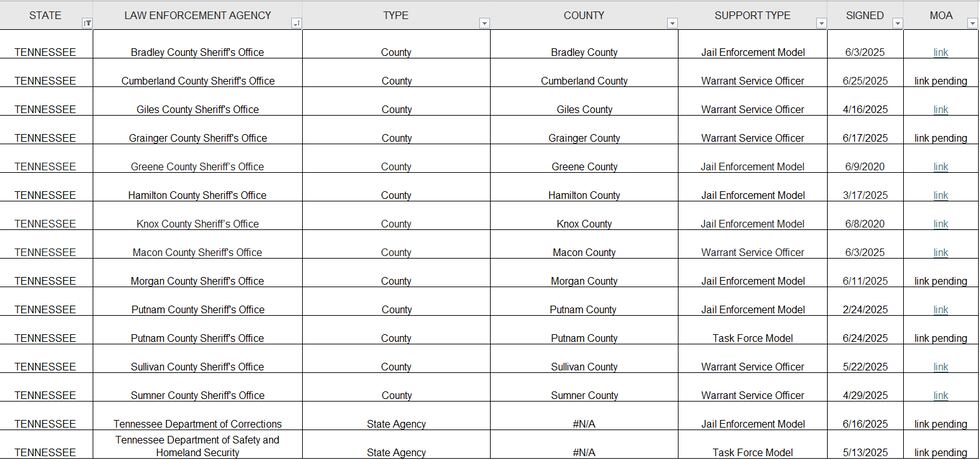 | STATE | LAW ENFORCEMENT AGENCY | TYPE | COUNTY | SUPPORT TYPE | SIGNED | MOA |
|---|---|---|---|---|---|---|
| TENNESSEE | Bradley County Sheriff's Office | County | Bradley County | Jail Enforcement Model | 6/3/2025 | link |
| TENNESSEE | Cumberland County Sheriff's Office | County | Cumberland County | Warrant Service Officer | 6/25/2025 | link pending |
| TENNESSEE | Giles County Sheriff's Office | County | Giles County | Warrant Service Officer | 4/16/2025 | link |
| TENNESSEE | Grainger County Sheriff's Office | County | Grainger County | Warrant Service Officer | 6/17/2025 | link pending |
| TENNESSEE | Greene County Sheriff's Office | County | Greene County | Jail Enforcement Model | 6/9/2020 | link |
| TENNESSEE | Hamilton County Sheriff's Office | County | Hamilton County | Jail Enforcement Model | 3/17/2025 | link |
| TENNESSEE | Knox County Sheriff's Office | County | Knox County | Jail Enforcement Model | 6/8/2020 | link |
| TENNESSEE | Macon County Sheriff's Office | County | Macon County | Warrant Service Officer | 6/3/2025 | link |
| TENNESSEE | Morgan County Sheriff's Office | County | Morgan County | Jail Enforcement Model | 6/11/2025 | link pending |
| TENNESSEE | Putnam County Sheriff's Office | County | Putnam County | Jail Enforcement Model | 2/24/2025 | link |
| TENNESSEE | Putnam County Sheriff's Office | County | Putnam County | Task Force Model | 6/24/2025 | link pending |
| TENNESSEE | Sullivan County Sheriff's Office | County | Sullivan County | Warrant Service Officer | 5/22/2025 | link |
| TENNESSEE | Sumner County Sheriff's Office | County | Sumner County | Warrant Service Officer | 4/29/2025 | link |
| TENNESSEE | Tennessee Department of Corrections | State Agency | #N/A | Jail Enforcement Model | 6/16/2025 | link pending |
| TENNESSEE | Tennessee Department of Safety and Homeland Security | State Agency | #N/A | Task Force Model | 5/13/2025 | link pending |